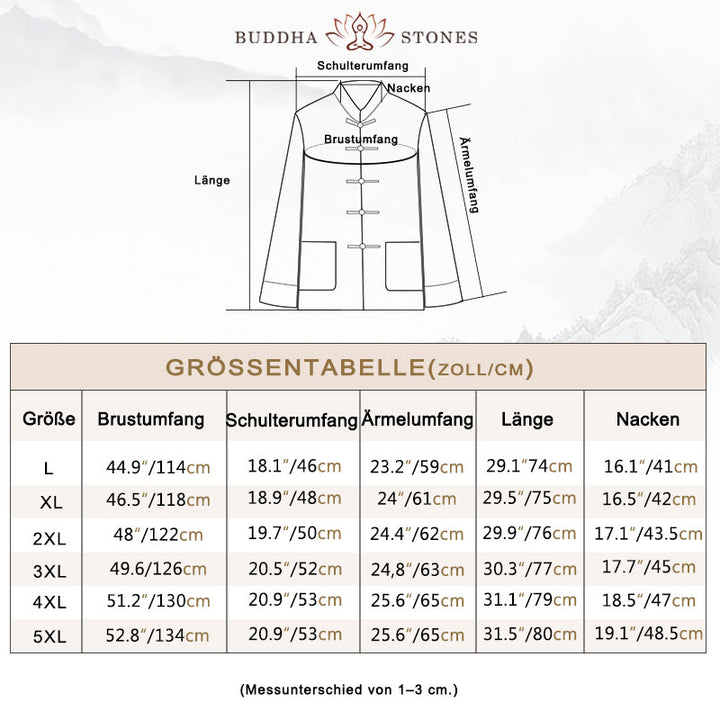 BUDDHA STONES

Schulterumfang

Nacken

Brustumfang

Länge

Ärmelumfang

GRÖSSENTABELLE(ZOLL/CM)

| Größe | Brustumfang | Schulterumfang | Ärmelumfang | Länge | Nacken |
|---|---|---|---|---|---|
| L | 44.9″/114cm | 18.1″/46cm | 23.2″/59cm | 29.1″74cm | 16.1″/41cm |
| XL | 46.5″/118cm | 18.9″/48cm | 24″/61cm | 29.5″/75cm | 16.5″/42cm |
| 2XL | 48″/122cm | 19.7″/50cm | 24.4″/62cm | 29.9″/76cm | 17.1″/43.5cm |
| 3XL | 49.6/126cm | 20.5″/52cm | 24,8″/63cm | 30.3″/77cm | 17.7″/45cm |
| 4XL | 51.2″/130cm | 20.9″/53cm | 25.6″/65cm | 31.1″/79cm | 18.5″/47cm |
| 5XL | 52.8″/134cm | 20.9″/53cm | 25.6″/65cm | 31.5″/80cm | 19.1″/48.5cm |

(Messunterschied von 1–3 cm.)